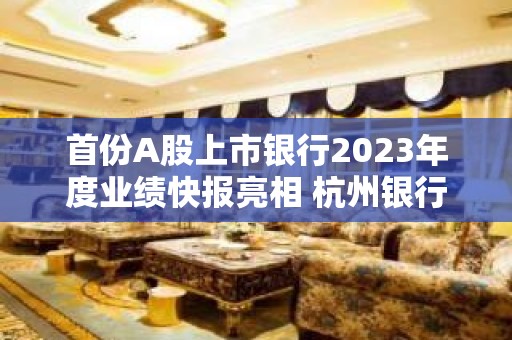 首份A股上市银行2023年度业绩快报亮相 杭州银行